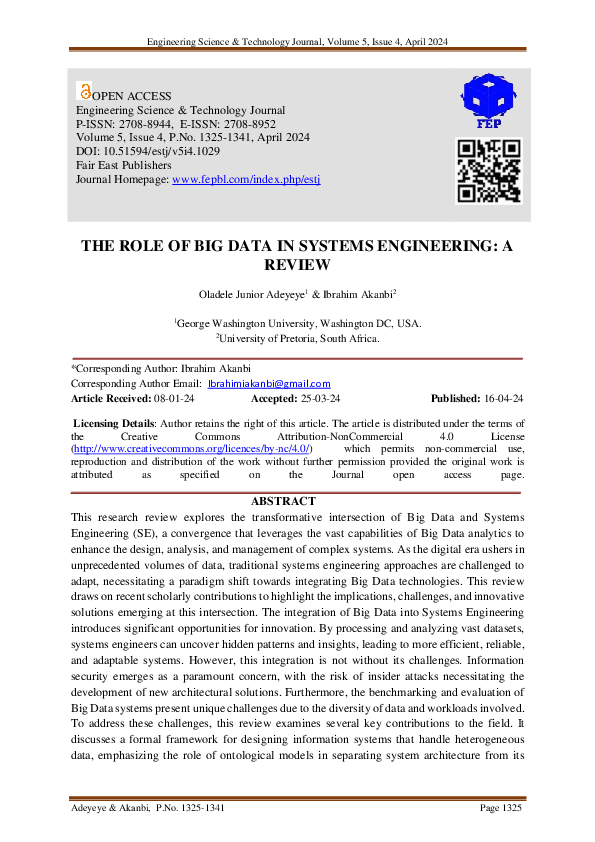 Engineering Science & Technology Journal, Volume 5, Issue 4, April 2024

OPEN ACCESS
Engineering Science & Technology Journal
P-ISSN: 2708-8944, E-ISSN: 2708-8952
Volume 5, Issue 4, P.No. 1325-1341, April 2024
DOI: 10.51594/estj/v5i4.1029
Fair East Publishers
Journal Homepage: www.fepbl.com/index.php/estj

FEP

THE ROLE OF BIG DATA IN SYSTEMS ENGINEERING: A REVIEW

Oladele Junior Adeyeye$^1$ & Ibrahim Akanbi$^2$

$^1$George Washington University, Washington DC, USA.
$^2$University of Pretoria, South Africa.

*Corresponding Author: Ibrahim Akanbi
Corresponding Author Email: Ibrahimiakanbi@gmail.com
Article Received: 08-01-24 Accepted: 25-03-24 Published: 16-04-24

Licensing Details: Author retains the right of this article. The article is distributed under the terms of the Creative Commons Attribution-NonCommercial 4.0 License (http://www.creativecommons.org/licences/by-nc/4.0/) which permits non-commercial use, reproduction and distribution of the work without further permission provided the original work is attributed as specified on the Journal open access page.

ABSTRACT
This research review explores the transformative intersection of Big Data and Systems Engineering (SE), a convergence that leverages the vast capabilities of Big Data analytics to enhance the design, analysis, and management of complex systems. As the digital era ushers in unprecedented volumes of data, traditional systems engineering approaches are challenged to adapt, necessitating a paradigm shift towards integrating Big Data technologies. This review draws on recent scholarly contributions to highlight the implications, challenges, and innovative solutions emerging at this intersection. The integration of Big Data into Systems Engineering introduces significant opportunities for innovation. By processing and analyzing vast datasets, systems engineers can uncover hidden patterns and insights, leading to more efficient, reliable, and adaptable systems. However, this integration is not without its challenges. Information security emerges as a paramount concern, with the risk of insider attacks necessitating the development of new architectural solutions. Furthermore, the benchmarking and evaluation of Big Data systems present unique challenges due to the diversity of data and workloads involved. To address these challenges, this review examines several key contributions to the field. It discusses a formal framework for designing information systems that handle heterogeneous data, emphasizing the role of ontological models in separating system architecture from its

Adeyeye & Akanbi, P.No. 1325-1341 Page 1325